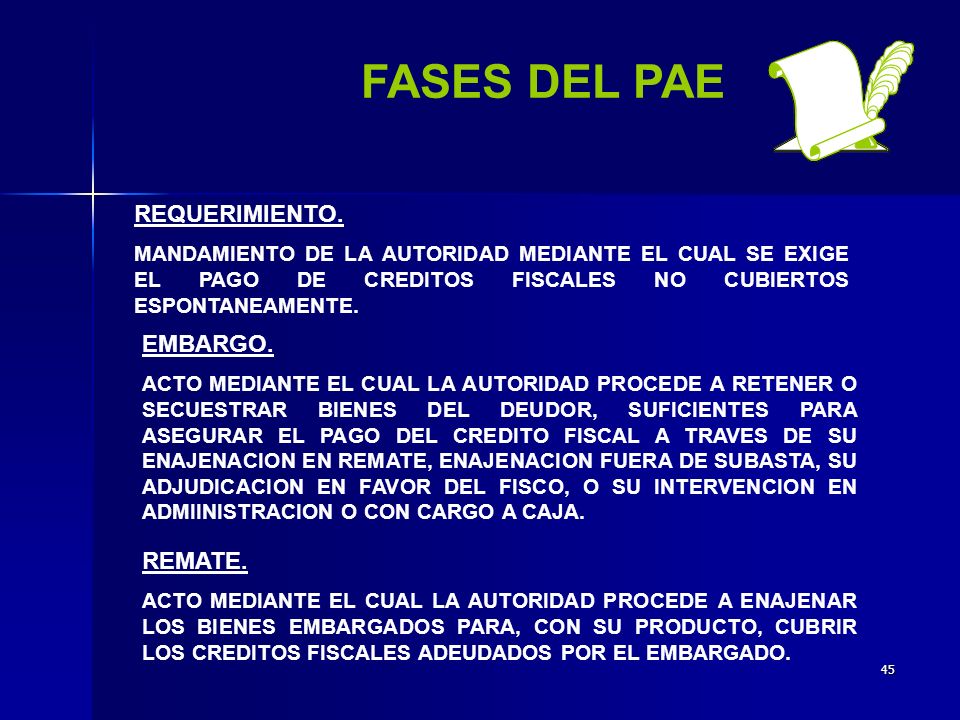 FASES DEL PAE

REQUERIMIENTO.

MANDAMIENTO DE LA AUTORIDAD MEDIANTE EL CUAL SE EXIGE EL PAGO DE CREDITOS FISCALES NO CUBIERTOS ESPONTANEAMENTE.

EMBARGO.

ACTO MEDIANTE EL CUAL LA AUTORIDAD PROCEDE A RETENER O SECUESTRAR BIENES DEL DEUDOR, SUFICIENTES PARA ASEGURAR EL PAGO DEL CREDITO FISCAL A TRAVES DE SU ENAJENACION EN REMATE, ENAJENACION FUERA DE SUBASTA, SU ADJUDICACION EN FAVOR DEL FISCO, O SU INTERVENCION EN ADMIINISTRACION O CON CARGO A CAJA.

REMATE.

ACTO MEDIANTE EL CUAL LA AUTORIDAD PROCEDE A ENAJENAR LOS BIENES EMBARGADOS PARA, CON SU PRODUCTO, CUBRIR LOS CREDITOS FISCALES ADEUDADOS POR EL EMBARGADO.

45